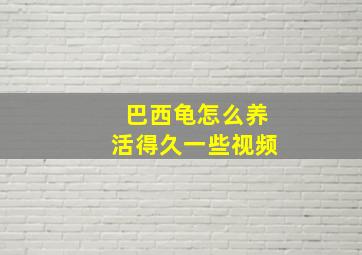 巴西龟怎么养
活得久一些视频